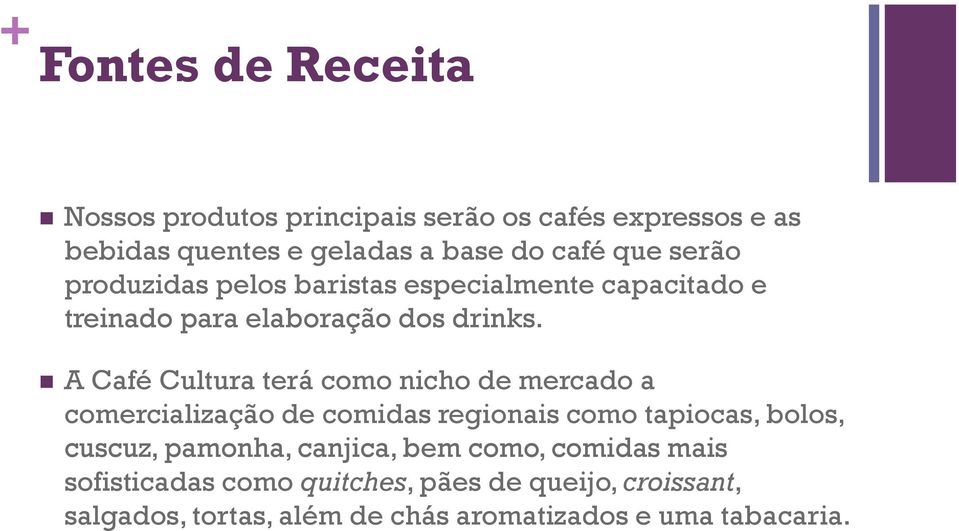 +
Fontes de Receita

Nossos produtos principais serão os cafés expressos e as bebidas quentes e geladas a base do café que serão produzidas pelos baristas especialmente capacitado e treinado para elaboração dos drinks.

A Café Cultura terá como nicho de mercado a comercialização de comidas regionais como tapiocas, bolos, cuscuz, pamonha, canjica, bem como, comidas mais sofisticadas como quitches, pães de queijo, croissant, salgados, tortas, além de chás aromatizados e uma tabacaria.